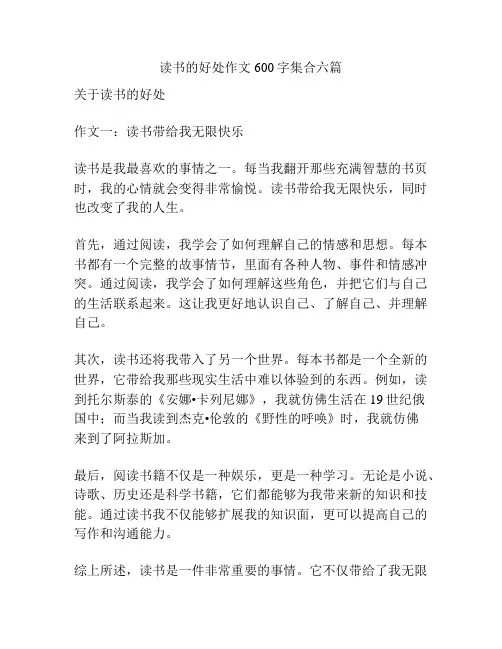 读书的好处作文600字集合六篇

关于读书的好处

作文一：读书带给我无限快乐

读书是我最喜欢的事情之一。每当我翻开那些充满智慧的书页时，我的心情就会变得非常愉悦。读书带给我无限快乐，同时也改变了我的人生。

首先，通过阅读，我学会了如何理解自己的情感和思想。每本书都有一个完整的故事情节，里面有各种人物、事件和情感冲突。通过阅读，我学会了如何理解这些角色，并把它们与自己的生活联系起来。这让我更好地认识自己、了解自己、并理解自己。

其次，读书还将我带入了另一个世界。每本书都是一个全新的世界，它带给我那些现实生活中难以体验到的东西。例如，读到托尔斯泰的《安娜•卡列尼娜》，我就仿佛生活在19世纪俄国中；而当我读到杰克•伦敦的《野性的呼唤》时，我就仿佛来到了阿拉斯加。

最后，阅读书籍不仅是一种娱乐，更是一种学习。无论是小说、诗歌、历史还是科学书籍，它们都能够为我带来新的知识和技能。通过读书我不仅能够扩展我的知识面，更可以提高自己的写作和沟通能力。

综上所述，读书是一件非常重要的事情。它不仅带给了我无限